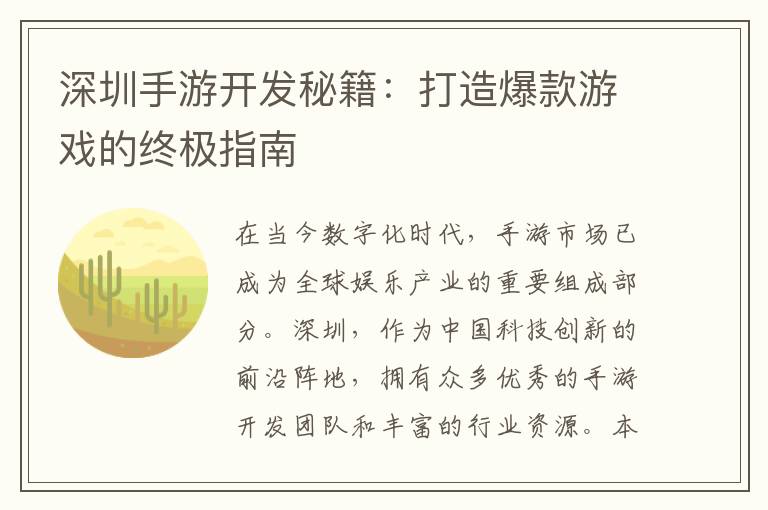 深圳手游开发秘籍：打造爆款游戏的终极指南

在当今数字化时代，手游市场已成为全球娱乐产业的重要组成部分。深圳，作为中国科技创新的前沿阵地，拥有众多优秀的手游开发团队和丰富的行业资源。本